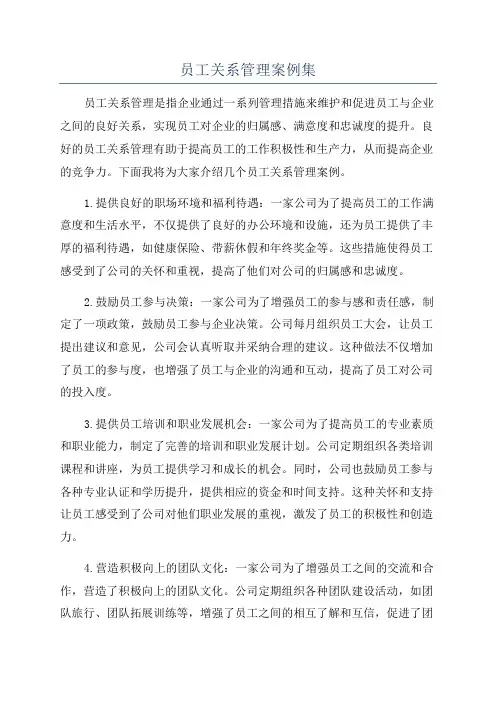 员工关系管理案例集

员工关系管理是指企业通过一系列管理措施来维护和促进员工与企业之间的良好关系，实现员工对企业的归属感、满意度和忠诚度的提升。良好的员工关系管理有助于提高员工的工作积极性和生产力，从而提高企业的竞争力。下面我将为大家介绍几个员工关系管理案例。

1.提供良好的职场环境和福利待遇：一家公司为了提高员工的工作满意度和生活水平，不仅提供了良好的办公环境和设施，还为员工提供了丰厚的福利待遇，如健康保险、带薪休假和年终奖金等。这些措施使得员工感受到了公司的关怀和重视，提高了他们对公司的归属感和忠诚度。

2.鼓励员工参与决策：一家公司为了增强员工的参与感和责任感，制定了一项政策，鼓励员工参与企业决策。公司每月组织员工大会，让员工提出建议和意见，公司会认真听取并采纳合理的建议。这种做法不仅增加了员工的参与度，也增强了员工与企业的沟通和互动，提高了员工对公司的投入度。

3.提供员工培训和职业发展机会：一家公司为了提高员工的专业素质和职业能力，制定了完善的培训和职业发展计划。公司定期组织各类培训课程和讲座，为员工提供学习和成长的机会。同时，公司也鼓励员工参与各种专业认证和学历提升，提供相应的资金和时间支持。这种关怀和支持让员工感受到了公司对他们职业发展的重视，激发了员工的积极性和创造力。

4.营造积极向上的团队文化：一家公司为了增强员工之间的交流和合作，营造了积极向上的团队文化。公司定期组织各种团队建设活动，如团队旅行、团队拓展训练等，增强了员工之间的相互了解和互信，促进了团